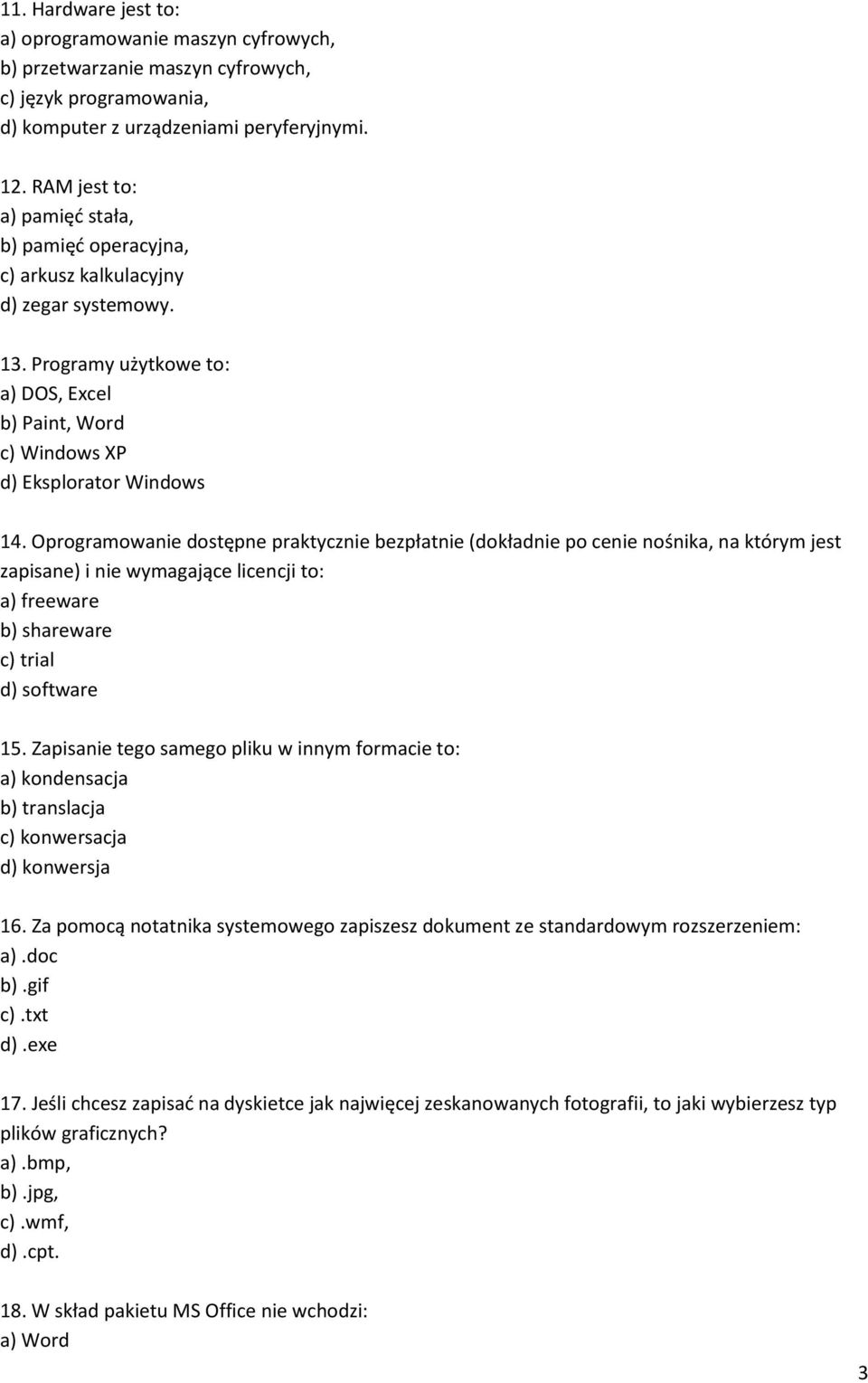 11. Hardware jest to:
a) oprogramowanie maszyn cyfrowych,
b) przetwarzanie maszyn cyfrowych,
c) język programowania,
d) komputer z urządzeniami peryferyjnymi.

12. RAM jest to:
a) pamięć stała,
b) pamięć operacyjna,
c) arkusz kalkulacyjny
d) zegar systemowy.

13. Programy użytkowe to:
a) DOS, Excel
b) Paint, Word
c) Windows XP
d) Eksplorator Windows

14. Oprogramowanie dostępne praktycznie bezpłatnie (dokładnie po cenie nośnika, na którym jest zapisane) i nie wymagające licencji to:
a) freeware
b) shareware
c) trial
d) software

15. Zapisanie tego samego pliku w innym formacie to:
a) kondensacja
b) translacja
c) konwersacja
d) konwersja

16. Za pomocą notatnika systemowego zapiszesz dokument ze standardowym rozszerzeniem:
a) .doc
b) .gif
c) .txt
d) .exe

17. Jeśli chcesz zapisać na dyskietce jak najwięcej zeskanowanych fotografii, to jaki wybierzesz typ plików graficznych?
a) .bmp,
b) .jpg,
c) .wmf,
d) .cpt.

18. W skład pakietu MS Office nie wchodzi:
a) Word

3